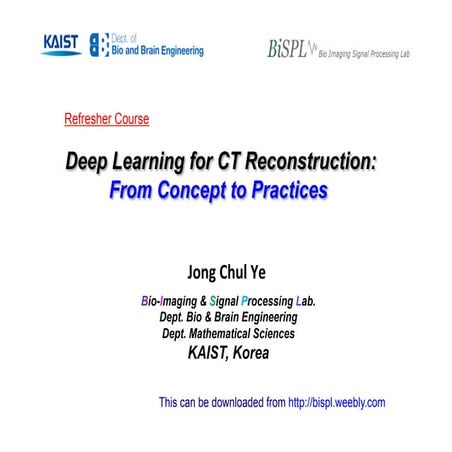 KAIST Dept. of Bio and Brain Engineering

BiSPL Bio Imaging Signal Processing Lab

Refresher Course

Deep Learning for CT Reconstruction: From Concept to Practices

Jong Chul Ye

Bio-Imaging & Signal Processing Lab.
Dept. Bio & Brain Engineering
Dept. Mathematical Sciences
KAIST, Korea

This can be downloaded from http://bispl.weebly.com